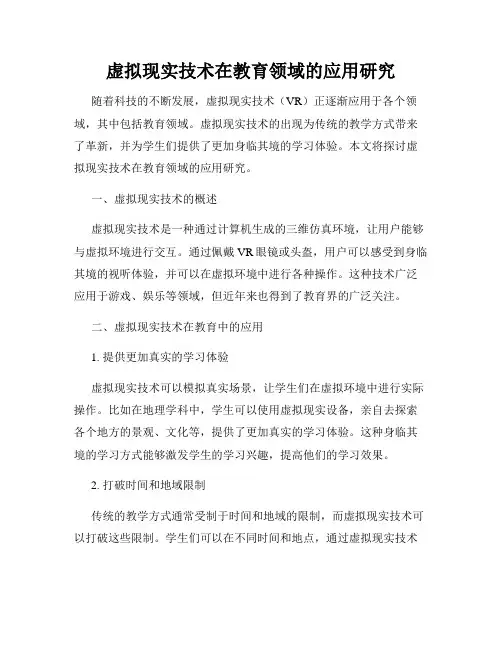 虚拟现实技术在教育领域的应用研究

随着科技的不断发展，虚拟现实技术（VR）正逐渐应用于各个领域，其中包括教育领域。虚拟现实技术的出现为传统的教学方式带来了革新，并为学生们提供了更加身临其境的学习体验。本文将探讨虚拟现实技术在教育领域的应用研究。

一、虚拟现实技术的概述

虚拟现实技术是一种通过计算机生成的三维仿真环境，让用户能够与虚拟环境进行交互。通过佩戴VR眼镜或头盔，用户可以感受到身临其境的视听体验，并可以在虚拟环境中进行各种操作。这种技术广泛应用于游戏、娱乐等领域，但近年来也得到了教育界的广泛关注。

二、虚拟现实技术在教育中的应用

1. 提供更加真实的学习体验

虚拟现实技术可以模拟真实场景，让学生们在虚拟环境中进行实际操作。比如在地理学科中，学生可以使用虚拟现实设备，亲自去探索各个地方的景观、文化等，提供了更加真实的学习体验。这种身临其境的学习方式能够激发学生的学习兴趣，提高他们的学习效果。

2. 打破时间和地域限制

传统的教学方式通常受制于时间和地域的限制，而虚拟现实技术可以打破这些限制。学生们可以在不同时间和地点，通过虚拟现实技术